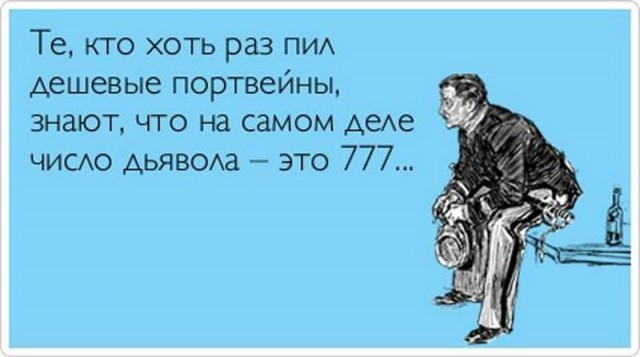 Те, кто хоть раз пил дешевые портвейны, знают, что на самом деле число дьявола – это 777...